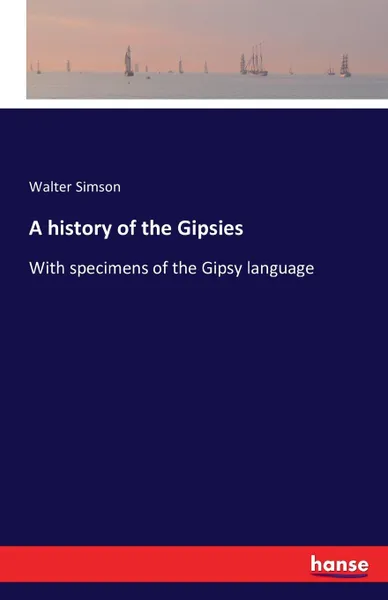 Walter Simson

A history of the Gipsies

With specimens of the Gipsy language

hanse